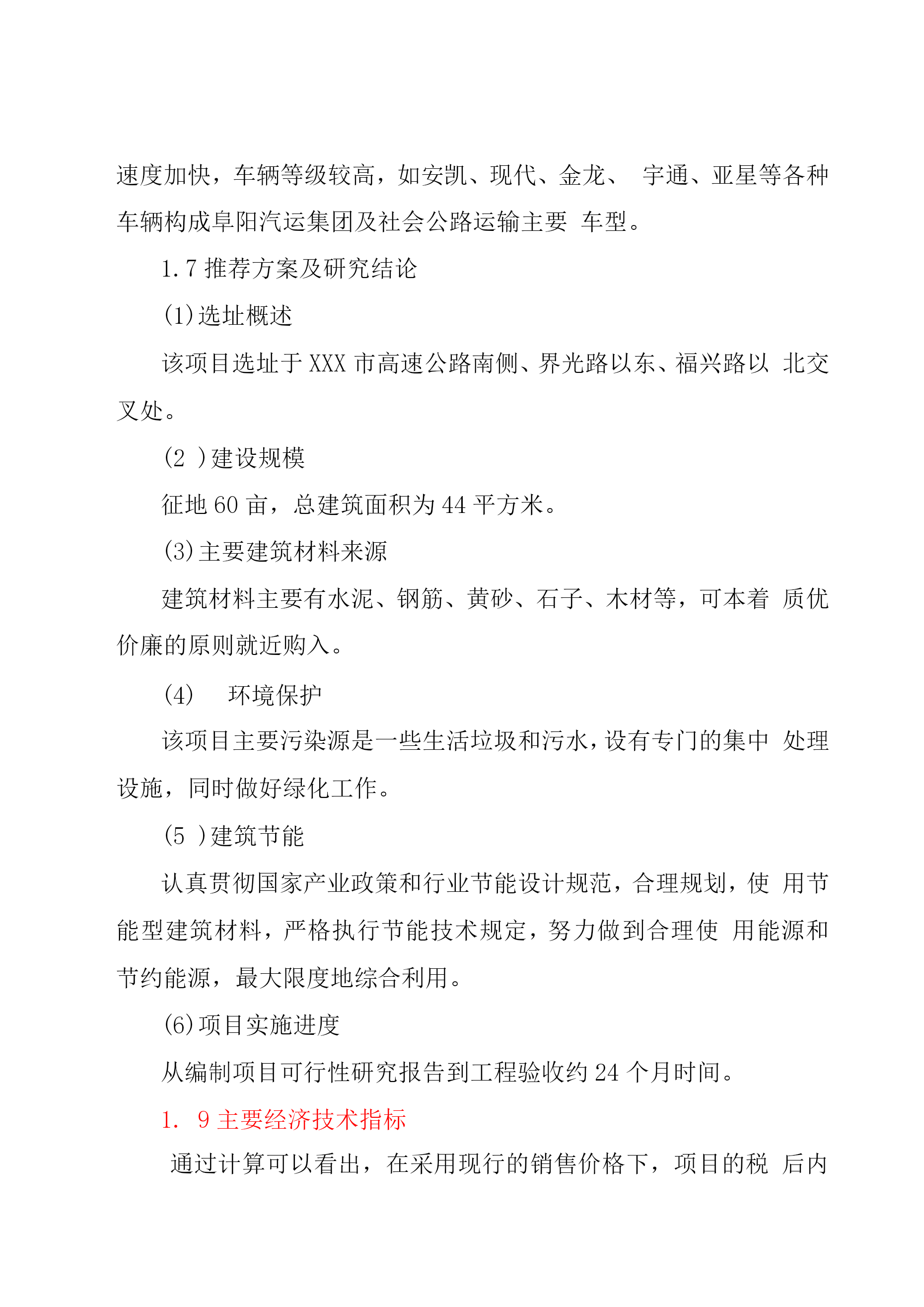 速度加快，车辆等级较高，如安凯、现代、金龙、 宇通、亚星等各种车辆构成阜阳汽运集团及社会公路运输主要 车型。

1.7 推荐方案及研究结论

(1)选址概述

该项目选址于 XXX 市高速公路南侧、界光路以东、福兴路以 北交叉处。

(2 )建设规模

征地 60 亩，总建筑面积为 44 平方米。

(3)主要建筑材料来源

建筑材料主要有水泥、钢筋、黄砂、石子、木材等，可本着 质优价廉的原则就近购入。

(4) 环境保护

该项目主要污染源是一些生活垃圾和污水，设有专门的集中 处理设施，同时做好绿化工作。

(5 )建筑节能

认真贯彻国家产业政策和行业节能设计规范，合理规划，使 用节能型建筑材料，严格执行节能技术规定，努力做到合理使 用能源和节约能源，最大限度地综合利用。

(6)项目实施进度

从编制项目可行性研究报告到工程验收约 24 个月时间。

1. 9 主要经济技术指标

通过计算可以看出，在采用现行的销售价格下，项目的税 后内